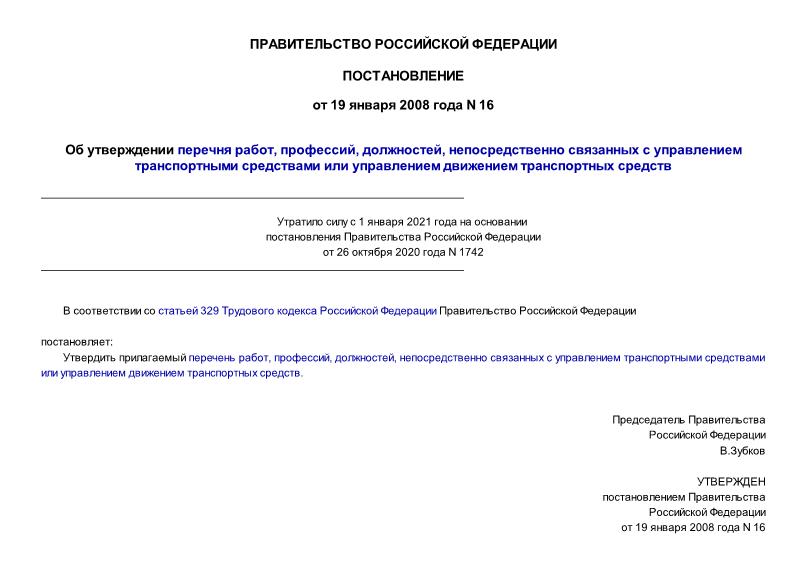 ПРАВИТЕЛЬСТВО РОССИЙСКОЙ ФЕДЕРАЦИИ

ПОСТАНОВЛЕНИЕ

от 19 января 2008 года N 16

Об утверждении перечня работ, профессий, должностей, непосредственно связанных с управлением транспортными средствами или управлением движением транспортных средств

Утратило силу с 1 января 2021 года на основании постановления Правительства Российской Федерации от 26 октября 2020 года N 1742

В соответствии со статьей 329 Трудового кодекса Российской Федерации Правительство Российской Федерации

постановляет:

Утвердить прилагаемый перечень работ, профессий, должностей, непосредственно связанных с управлением транспортными средствами или управлением движением транспортных средств.

Председатель Правительства
Российской Федерации
В.Зубков

УТВЕРЖДЕН
постановлением Правительства
Российской Федерации
от 19 января 2008 года N 16